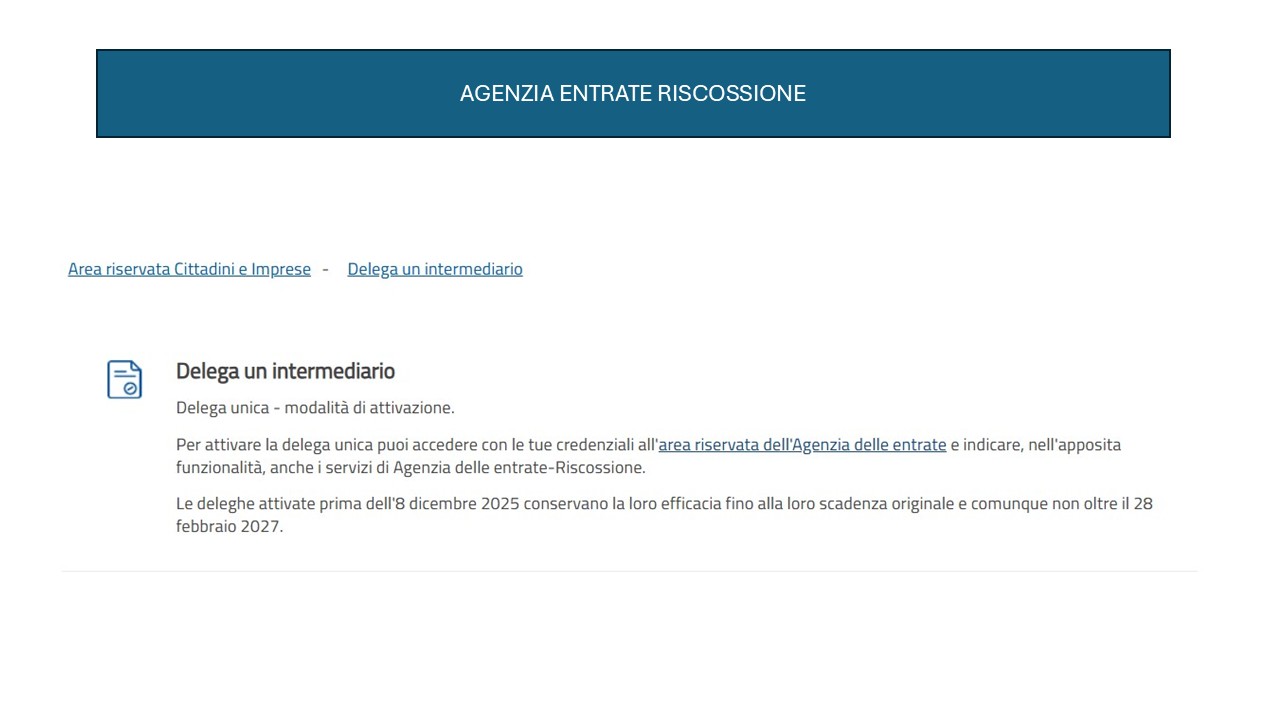 AGENZIA ENTRATE RISCOSSIONE

Area riservata Cittadini e Imprese - Delega un intermediario

Delega un intermediario

Delega unica - modalità di attivazione.

Per attivare la delega unica puoi accedere con le tue credenziali all'area riservata dell'Agenzia delle entrate e indicare, nell'apposita funzionalità, anche i servizi di Agenzia delle entrate-Riscossione.

Le deleghe attivate prima dell'8 dicembre 2025 conservano la loro efficacia fino alla loro scadenza originale e comunque non oltre il 28 febbraio 2027.